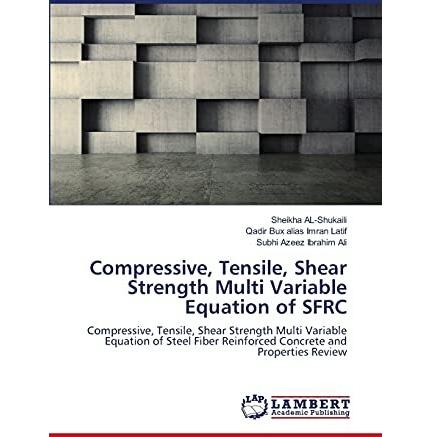 Sheikha AL-Shukaili
Qadir Bux alias Imran Latif
Subhi Azeez Ibrahim Ali

Compressive, Tensile, Shear Strength Multi Variable Equation of SFRC

Compressive, Tensile, Shear Strength Multi Variable Equation of Steel Fiber Reinforced Concrete and Properties Review

LAP LAMBERT Academic Publishing